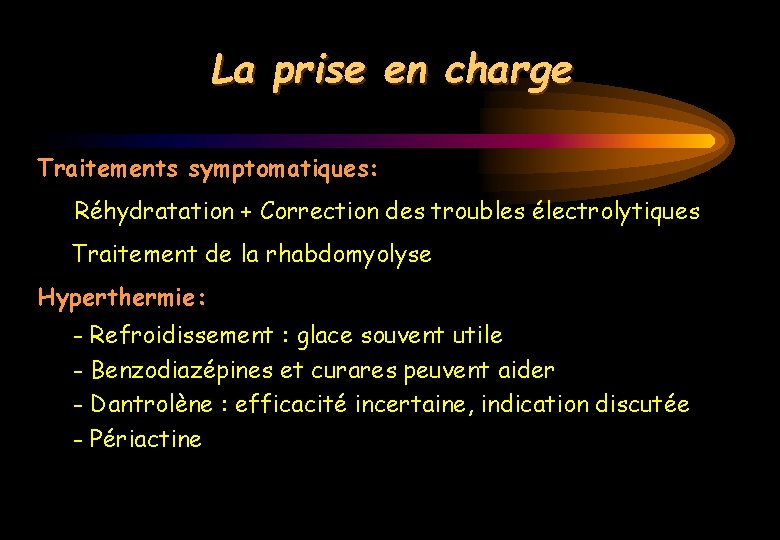 La prise en charge

Traitements symptomatiques:

Réhydratation + Correction des troubles électrolytiques

Traitement de la rhabdomyolyse

Hyperthermie:

- Refroidissement : glace souvent utile
- Benzodiazépines et curares peuvent aider
- Dantrolène : efficacité incertaine, indication discutée
- Périactine